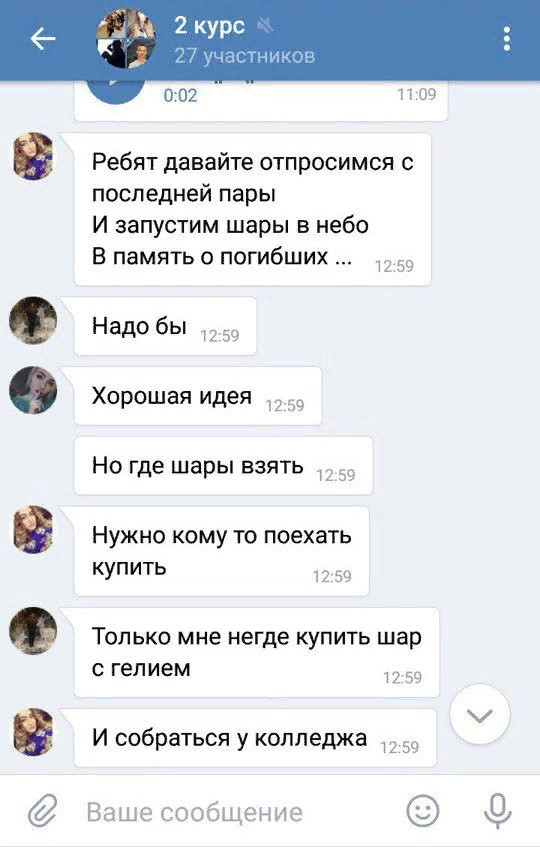 2 курс
27 участников

0:02 11:09

Ребят давайте отпросимся с последней пары
И запустим шары в небо
В память о погибших ... 12:59

Надо бы 12:59

Хорошая идея 12:59

Но где шары взять 12:59

Нужно кому то поехать купить 12:59

Только мне негде купить шар с гелием 12:59

И собраться у колледжа 12:59

Ваше сообщение